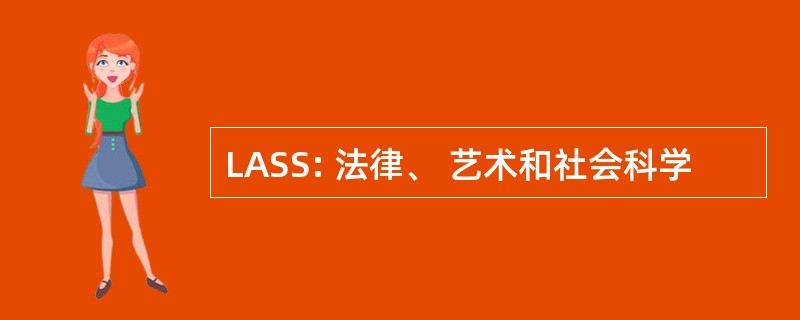 LASS: 法律、 艺术和社会科学